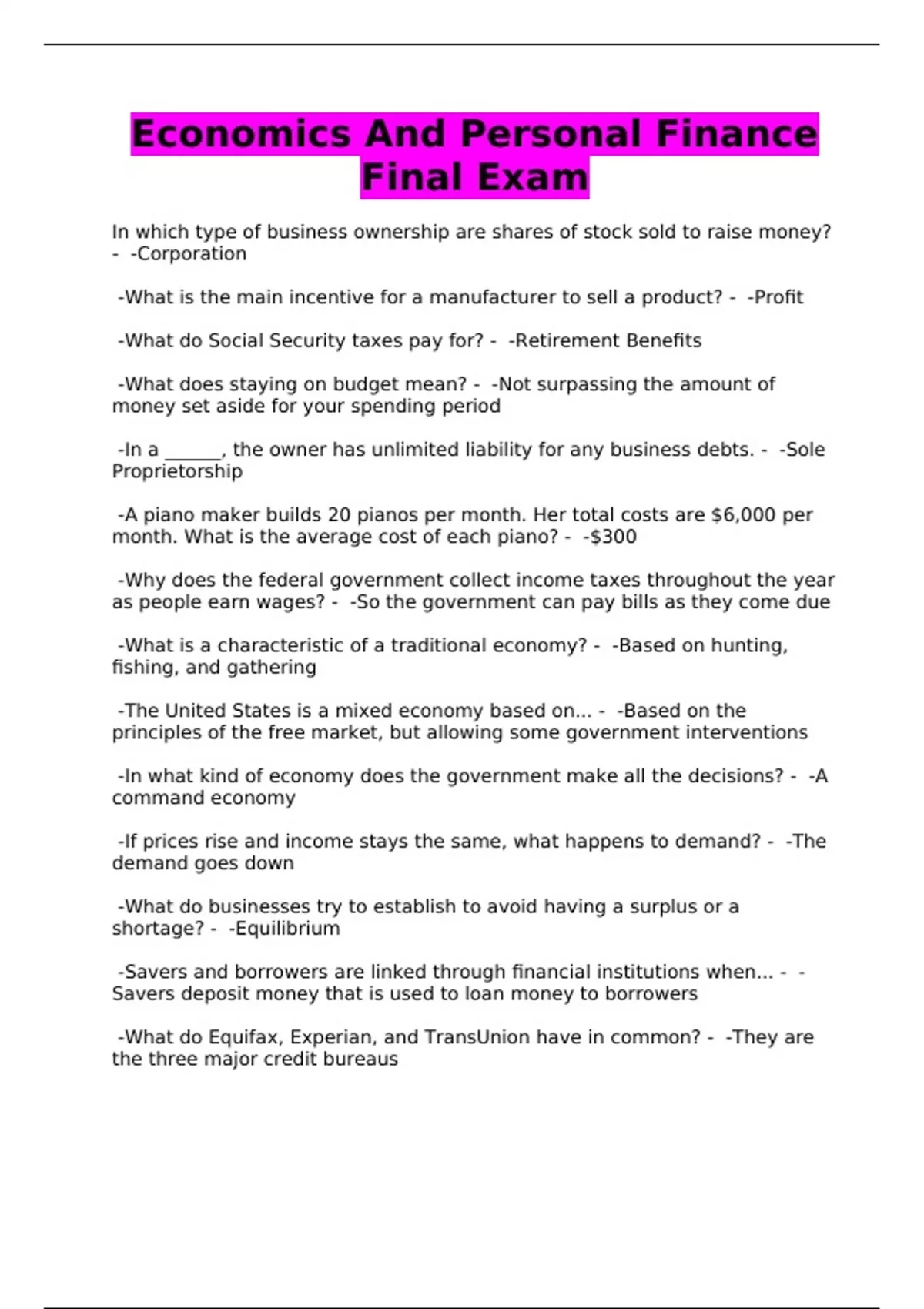 Economics And Personal Finance Final Exam

In which type of business ownership are shares of stock sold to raise money? - -Corporation

-What is the main incentive for a manufacturer to sell a product? - -Profit

-What do Social Security taxes pay for? - -Retirement Benefits

-What does staying on budget mean? - -Not surpassing the amount of money set aside for your spending period

-In a ______, the owner has unlimited liability for any business debts. - -Sole Proprietorship

-A piano maker builds 20 pianos per month. Her total costs are \$6,000 per month. What is the average cost of each piano? - -\$300

-Why does the federal government collect income taxes throughout the year as people earn wages? - -So the government can pay bills as they come due

-What is a characteristic of a traditional economy? - -Based on hunting, fishing, and gathering

-The United States is a mixed economy based on... - -Based on the principles of the free market, but allowing some government interventions

-In what kind of economy does the government make all the decisions? - -A command economy

-If prices rise and income stays the same, what happens to demand? - -The demand goes down

-What do businesses try to establish to avoid having a surplus or a shortage? - -Equilibrium

-Savers and borrowers are linked through financial institutions when... - -Savers deposit money that is used to loan money to borrowers

-What do Equifax, Experian, and TransUnion have in common? - -They are the three major credit bureaus